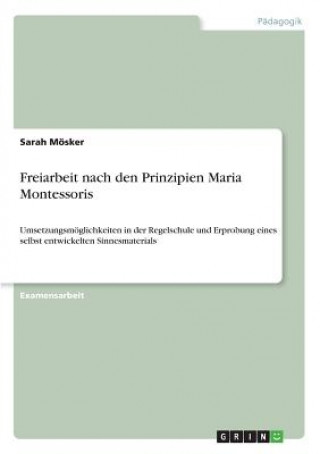 Pädagogik

Sarah Mösker

Freiarbeit nach den Prinzipien Maria Montessoris

Umsetzungsmöglichkeiten in der Regelschule und Erprobung eines selbst entwickelten Sinnesmaterials

Examensarbeit

GRIN